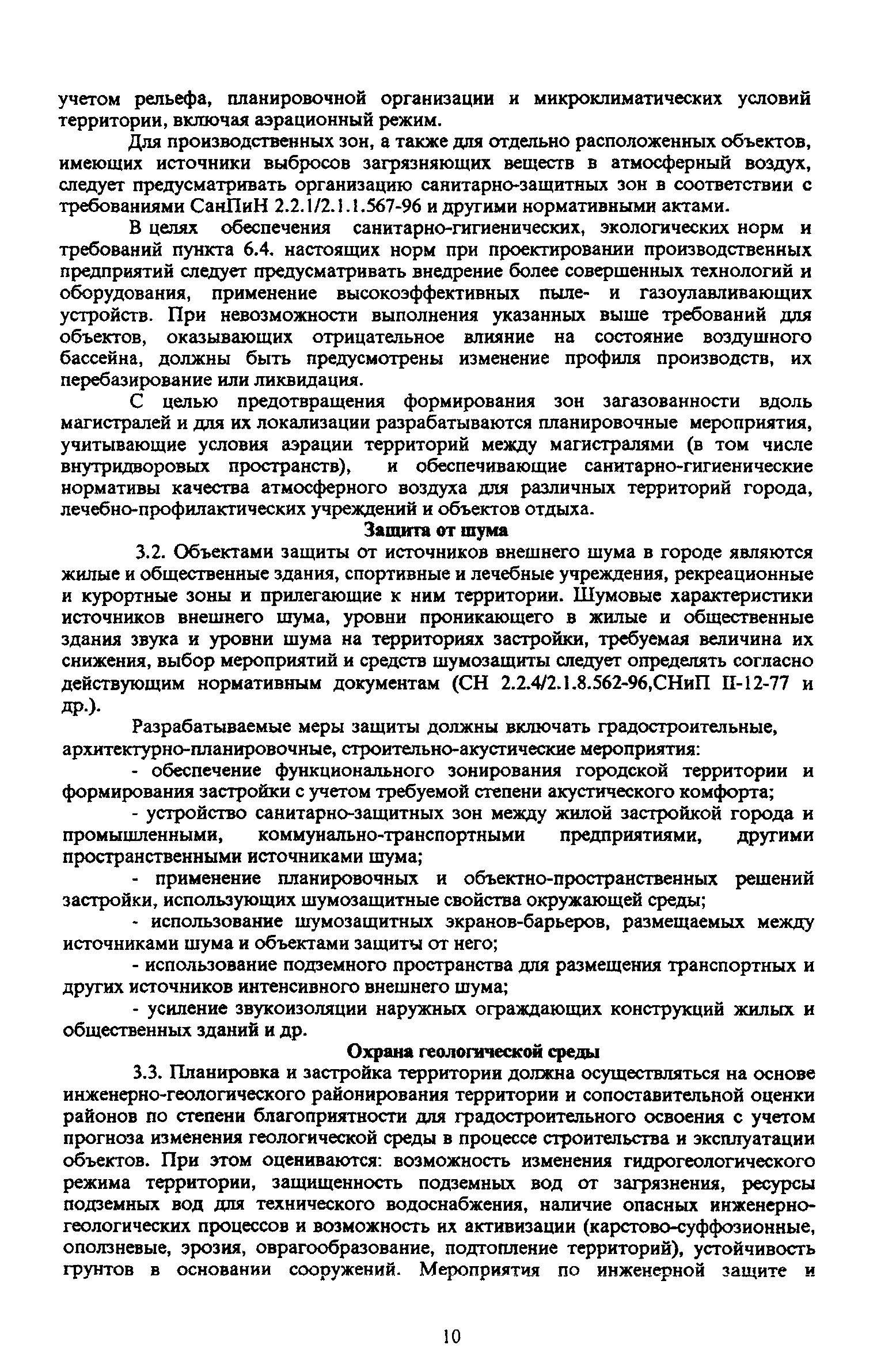 учетом рельефа, планировочной организации и микроклиматических условий территории, включая аэрационный режим.

Для производственных зон, а также для отдельно расположенных объектов, имеющих источники выбросов загрязняющих веществ в атмосферный воздух, следует предусматривать организацию санитарно-защитных зон в соответствии с требованиями СанПиН 2.2.1/2.1.1.567-96 и другими нормативными актами.

В целях обеспечения санитарно-гигиенических, экологических норм и требований пункта 6.4. настоящих норм при проектировании производственных предприятий следует предусматривать внедрение более совершенных технологий и оборудования, применение высокоэффективных пыле- и газоулавливающих устройств. При невозможности выполнения указанных выше требований для объектов, оказывающих отрицательное влияние на состояние воздушного бассейна, должны быть предусмотрены изменение профиля производств, их перебазирование или ликвидация.

С целью предотвращения формирования зон загазованности вдоль магистралей и для их локализации разрабатываются планировочные мероприятия, учитывающие условия аэрации территорий между магистралями (в том числе внутридворовых пространств), и обеспечивающие санитарно-гигиенические нормативы качества атмосферного воздуха для различных территорий города, лечебно-профилактических учреждений и объектов отдыха.

Защита от шума

3.2. Объектами защиты от источников внешнего шума в городе являются жилые и общественные здания, спортивные и лечебные учреждения, рекреационные и курортные зоны и прилегающие к ним территории. Шумовые характеристики источников внешнего шума, уровни проникающего в жилые и общественные здания звука и уровни шума на территориях застройки, требуемая величина их снижения, выбор мероприятий и средств шумозащиты следует определять согласно действующим нормативным документам (СН 2.2.4/2.1.8.562-96,СНиП II-12-77 и др.).

Разрабатываемые меры защиты должны включать градостроительные, архитектурно-планировочные, строительно-акустические мероприятия:

- обеспечение функционального зонирования городской территории и формирования застройки с учетом требуемой степени акустического комфорта;

- устройство санитарно-защитных зон между жилой застройкой города и промышленными, коммунально-транспортными предприятиями, другими пространственными источниками шума;

- применение планировочных и объектно-пространственных решений застройки, использующих шумозащитные свойства окружающей среды;

- использование шумозащитных экранов-барьеров, размещаемых между источниками шума и объектами защиты от него;

- использование подземного пространства для размещения транспортных и других источников интенсивного внешнего шума;

- усиление звукоизоляции наружных ограждающих конструкций жилых и общественных зданий и др.

Охрана геологической среды

3.3. Планировка и застройка территории должна осуществляться на основе инженерно-геологического районирования территории и сопоставительной оценки районов по степени благоприятности для градостроительного освоения с учетом прогноза изменения геологической среды в процессе строительства и эксплуатации объектов. При этом оцениваются: возможность изменения гидрогеологического режима территории, защищенность подземных вод от загрязнения, ресурсы подземных вод для технического водоснабжения, наличие опасных инженерно-геологических процессов и возможность их активизации (карстово-суффозионные, оползневые, эрозия, оврагообразование, подтопление территорий), устойчивость грунтов в основании сооружений. Мероприятия по инженерной защите и

10